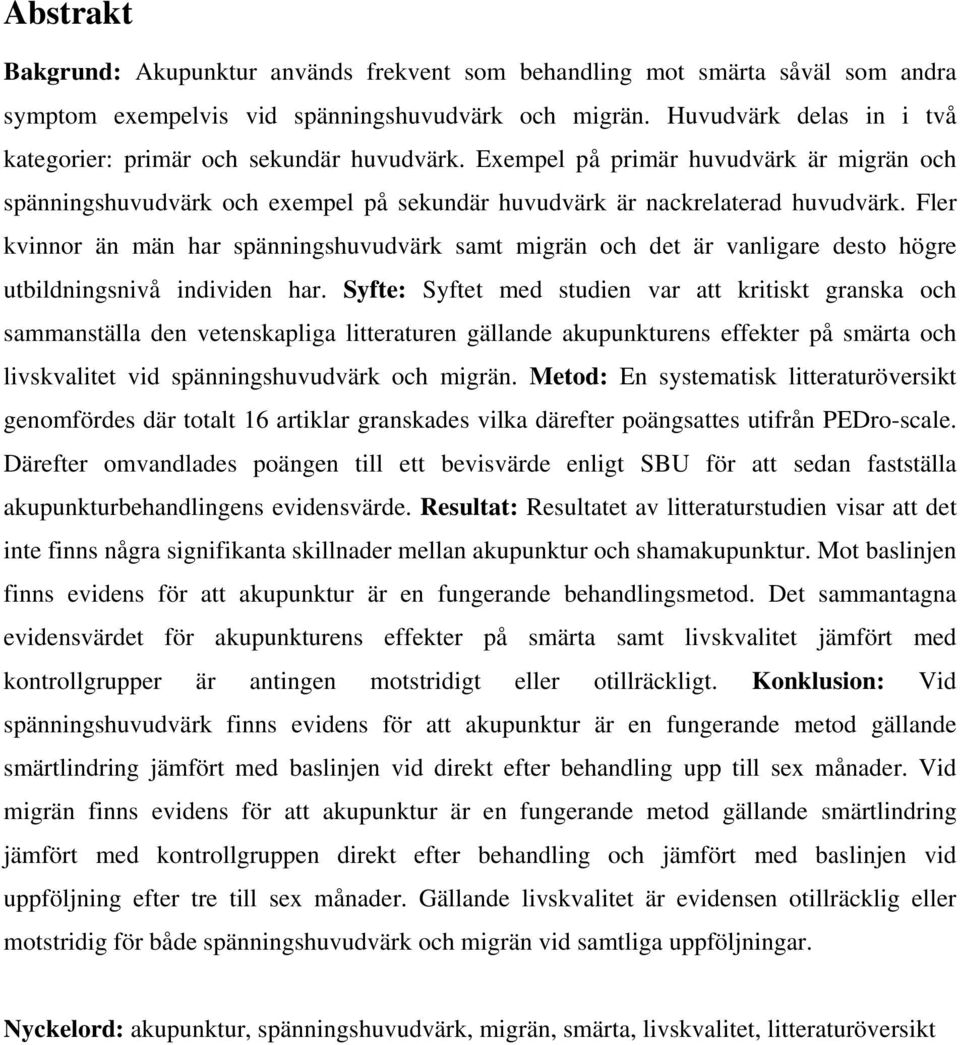 Abstrakt

Bakgrund: Akupunktur används frekvent som behandling mot smärta såväl som andra symptom exempelvis vid spänningshuvudvärk och migrän. Huvudvärk delas in i två kategorier: primär och sekundär huvudvärk. Exempel på primär huvudvärk är migrän och spänningshuvudvärk och exempel på sekundär huvudvärk är nackrelaterad huvudvärk. Fler kvinnor än män har spänningshuvudvärk samt migrän och det är vanligare desto högre utbildningsnivå individen har. Syfte: Syftet med studien var att kritiskt granska och sammanställa den vetenskapliga litteraturen gällande akupunkturens effekter på smärta och livskvalitet vid spänningshuvudvärk och migrän. Metod: En systematisk litteraturöversikt genomfördes där totalt 16 artiklar granskades vilka därefter poängsattes utifrån PEDro-scale. Därefter omvandlades poängen till ett bevisvärde enligt SBU för att sedan fastställa akupunkturbehandlingens evidensvärde. Resultat: Resultatet av litteraturstudien visar att det inte finns några signifikanta skillnader mellan akupunktur och shamakupunktur. Mot baslinjen finns evidens för att akupunktur är en fungerande behandlingsmetod. Det sammantagna evidensvärdet för akupunkturens effekter på smärta samt livskvalitet jämfört med kontrollgrupper är antingen motstridigt eller otillräckligt. Konklusion: Vid spänningshuvudvärk finns evidens för att akupunktur är en fungerande metod gällande smärtlindring jämfört med baslinjen vid direkt efter behandling upp till sex månader. Vid migrän finns evidens för att akupunktur är en fungerande metod gällande smärtlindring jämfört med kontrollgruppen direkt efter behandling och jämfört med baslinjen vid uppföljning efter tre till sex månader. Gällande livskvalitet är evidensen otillräcklig eller motstridig för både spänningshuvudvärk och migrän vid samtliga uppföljningar.

Nyckelord: akupunktur, spänningshuvudvärk, migrän, smärta, livskvalitet, litteraturöversikt